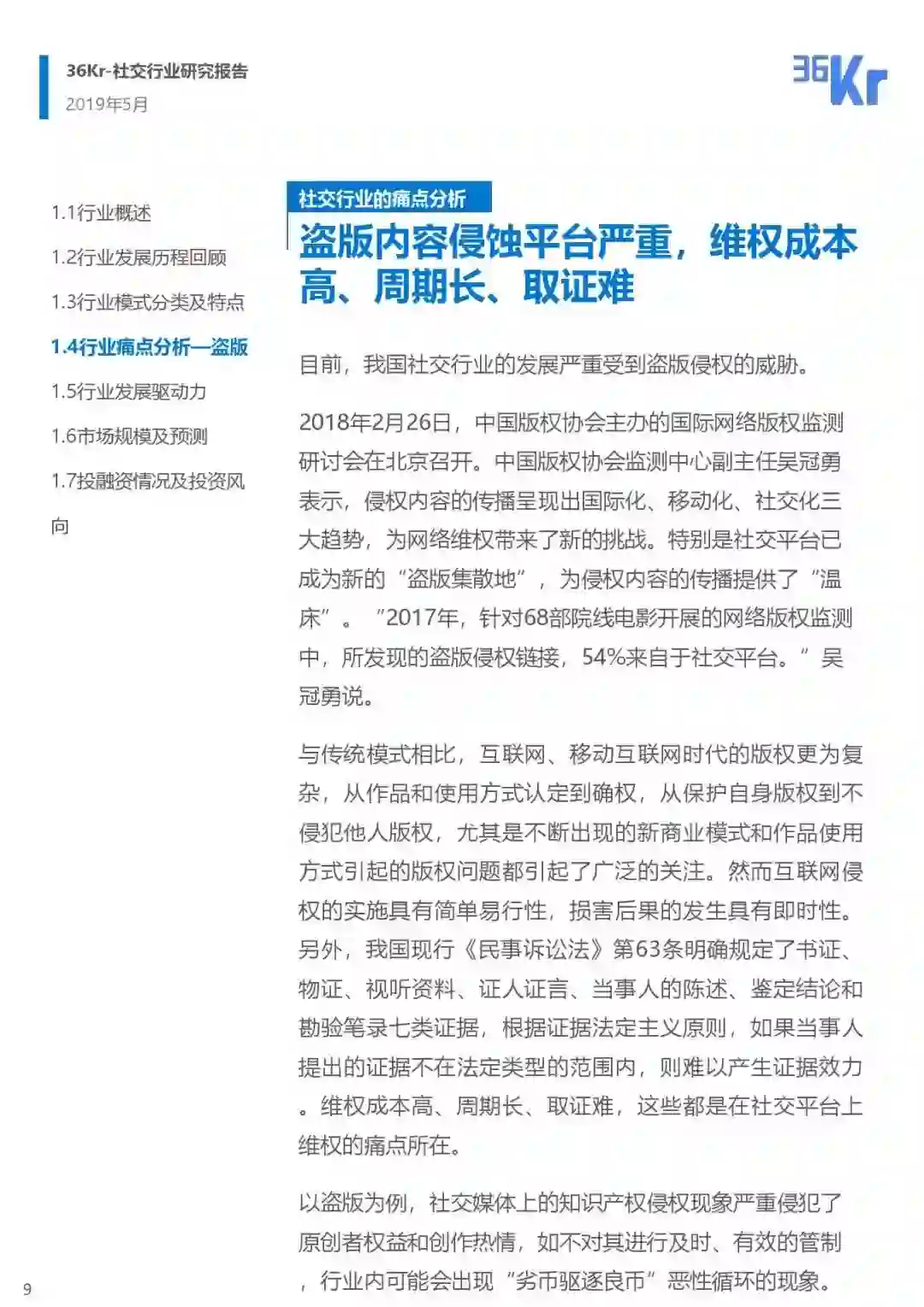 36Kr-社交行业研究报告
2019年5月

36Kr

1.1行业概述
1.2行业发展历程回顾
1.3行业模式分类及特点
1.4行业痛点分析—盗版
1.5行业发展驱动力
1.6市场规模及预测
1.7投融资情况及投资风向

社交行业的痛点分析

盗版内容侵蚀平台严重，维权成本高、周期长、取证难

目前，我国社交行业的发展严重受到盗版侵权的威胁。

2018年2月26日，中国版权协会主办的国际网络版权监测研讨会在北京召开。中国版权协会监测中心副主任吴冠勇表示，侵权内容的传播呈现出国际化、移动化、社交化三大趋势，为网络维权带来了新的挑战。特别是社交平台已成为新的“盗版集散地”，为侵权内容的传播提供了“温床”。“2017年，针对68部院线电影开展的网络版权监测中，所发现的盗版侵权链接，54%来自于社交平台。”吴冠勇说。

与传统模式相比，互联网、移动互联网时代的版权更为复杂，从作品和使用方式认定到确权，从保护自身版权到不侵犯他人版权，尤其是不断出现的新商业模式和作品使用方式引起的版权问题都引起了广泛的关注。然而互联网侵权的实施具有简单易行性，损害后果的发生具有即时性。另外，我国现行《民事诉讼法》第63条明确规定了书证、物证、视听资料、证人证言、当事人的陈述、鉴定结论和勘验笔录七类证据，根据证据法定主义原则，如果当事人提出的证据不在法定类型的范围内，则难以产生证据效力。维权成本高、周期长、取证难，这些都是在社交平台上维权的痛点所在。

以盗版为例，社交媒体上的知识产权侵权现象严重侵犯了原创者权益和创作热情，如不对其进行及时、有效的管制，行业内可能会出现“劣币驱逐良币”恶性循环的现象。

9